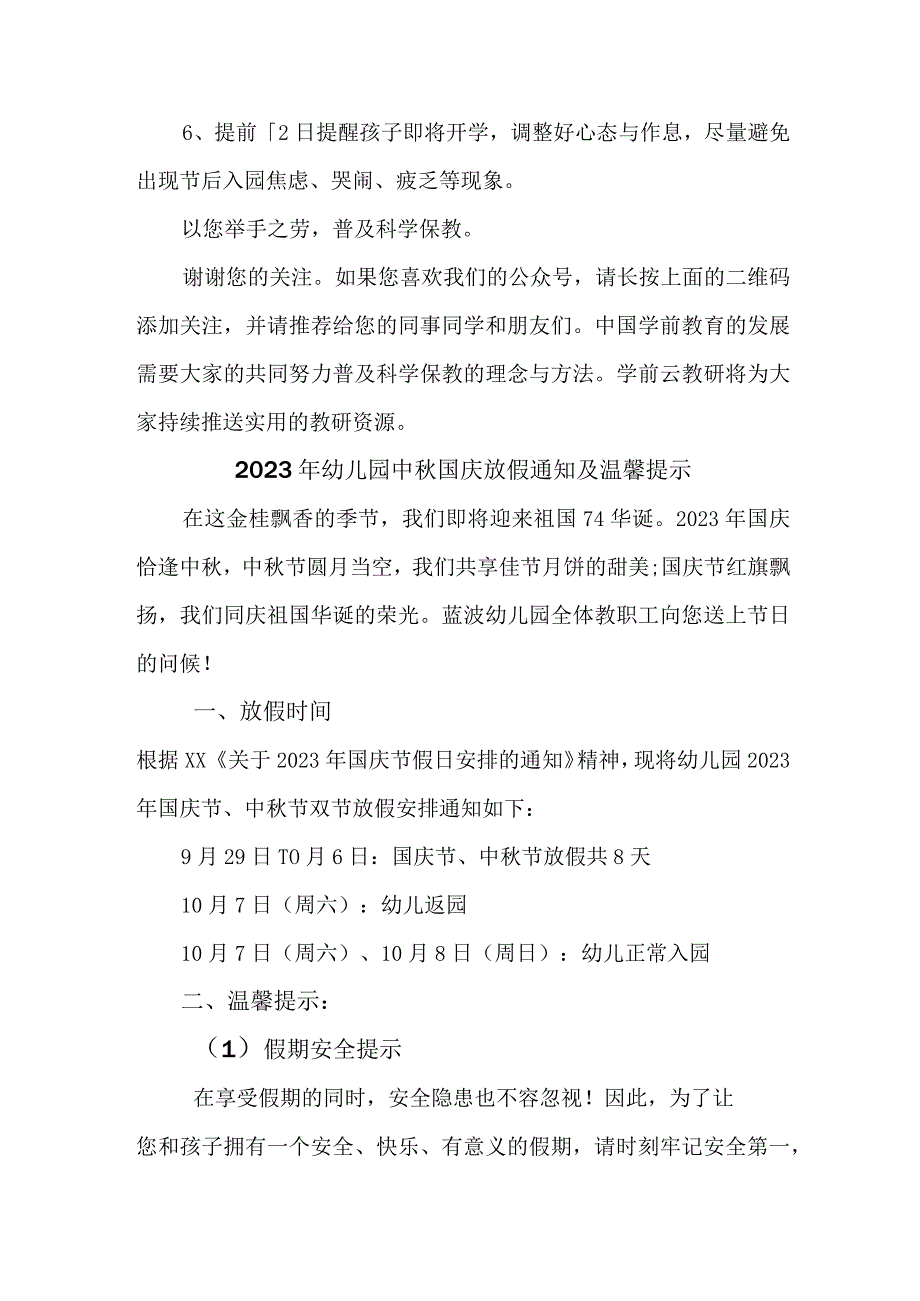 6、提前「2日提醒孩子即将开学，调整好心态与作息，尽量避免出现节后入园焦虑、哭闹、疲乏等现象。

以您举手之劳，普及科学保教。

谢谢您的关注。如果您喜欢我们的公众号，请长按上面的二维码添加关注，并请推荐给您的同事同学和朋友们。中国学前教育的发展需要大家的共同努力普及科学保教的理念与方法。学前云教研将为大家持续推送实用的教研资源。

2023年幼儿园中秋国庆放假通知及温馨提示

在这金桂飘香的季节，我们即将迎来祖国74华诞。2023年国庆恰逢中秋，中秋节圆月当空，我们共享佳节月饼的甜美;国庆节红旗飘扬，我们同庆祖国华诞的荣光。蓝波幼儿园全体教职工向您送上节日的问候！

一、放假时间

根据XX《关于2023年国庆节假日安排的通知》精神，现将幼儿园2023年国庆节、中秋节双节放假安排通知如下：

9月29日T0月6日：国庆节、中秋节放假共8天

10月7日（周六）：幼儿返园

10月7日（周六）、10月8日（周日）：幼儿正常入园

二、温馨提示：

（1）假期安全提示

在享受假期的同时，安全隐患也不容忽视！因此，为了让您和孩子拥有一个安全、快乐、有意义的假期，请时刻牢记安全第一，